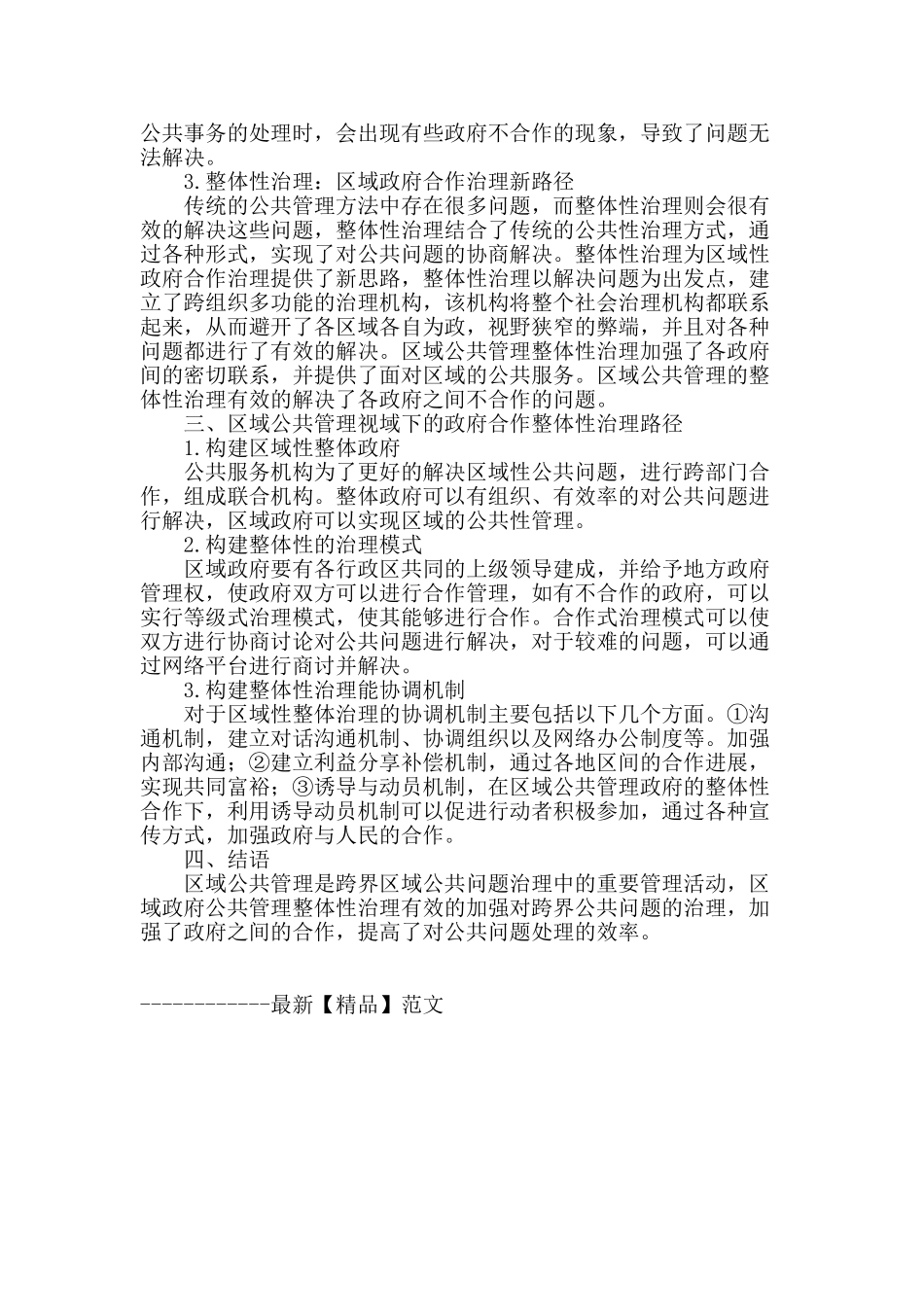 公共事务的处理时，会出现有些政府不合作的现象，导致了问题无法解决。

3.整体性治理：区域政府合作治理新路径

传统的公共管理方法中存在很多问题，而整体性治理则会很有效的解决这些问题，整体性治理结合了传统的公共性治理方式，通过各种形式，实现了对公共问题的协商解决。整体性治理为区域性政府合作治理提供了新思路，整体性治理以解决问题为出发点，建立了跨组织多功能的治理机构，该机构将整个社会治理机构都联系起来，从而避开了各区域各自为政，视野狭窄的弊端，并且对各种问题都进行了有效的解决。区域公共管理整体性治理加强了各政府间的密切联系，并提供了面对区域的公共服务。区域公共管理的整体性治理有效的解决了各政府之间不合作的问题。

三、区域公共管理视域下的政府合作整体性治理路径

1.构建区域性整体政府

公共服务机构为了更好的解决区域性公共问题，进行跨部门合作，组成联合机构。整体政府可以有组织、有效率的对公共问题进行解决，区域政府可以实现区域的公共性管理。

2.构建整体性的治理模式

区域政府要有各行政区共同的上级领导建成，并给予地方政府管理权，使政府双方可以进行合作管理，如有不合作的政府，可以实行等级式治理模式，使其能够进行合作。合作式治理模式可以使双方进行协商讨论对公共问题进行解决，对于较难的问题，可以通过网络平台进行商讨并解决。

3.构建整体性治理能协调机制

对于区域性整体治理的协调机制主要包括以下几个方面。①沟通机制，建立对话沟通机制、协调组织以及网络办公制度等。加强内部沟通；②建立利益分享补偿机制，通过各地区间的合作进展，实现共同富裕；③诱导与动员机制，在区域公共管理政府的整体性合作下，利用诱导动员机制可以促进行动者积极参加，通过各种宣传方式，加强政府与人民的合作。

四、结语

区域公共管理是跨界区域公共问题治理中的重要管理活动，区域政府公共管理整体性治理有效的加强对跨界公共问题的治理，加强了政府之间的合作，提高了对公共问题处理的效率。

------------最新【精品】范文